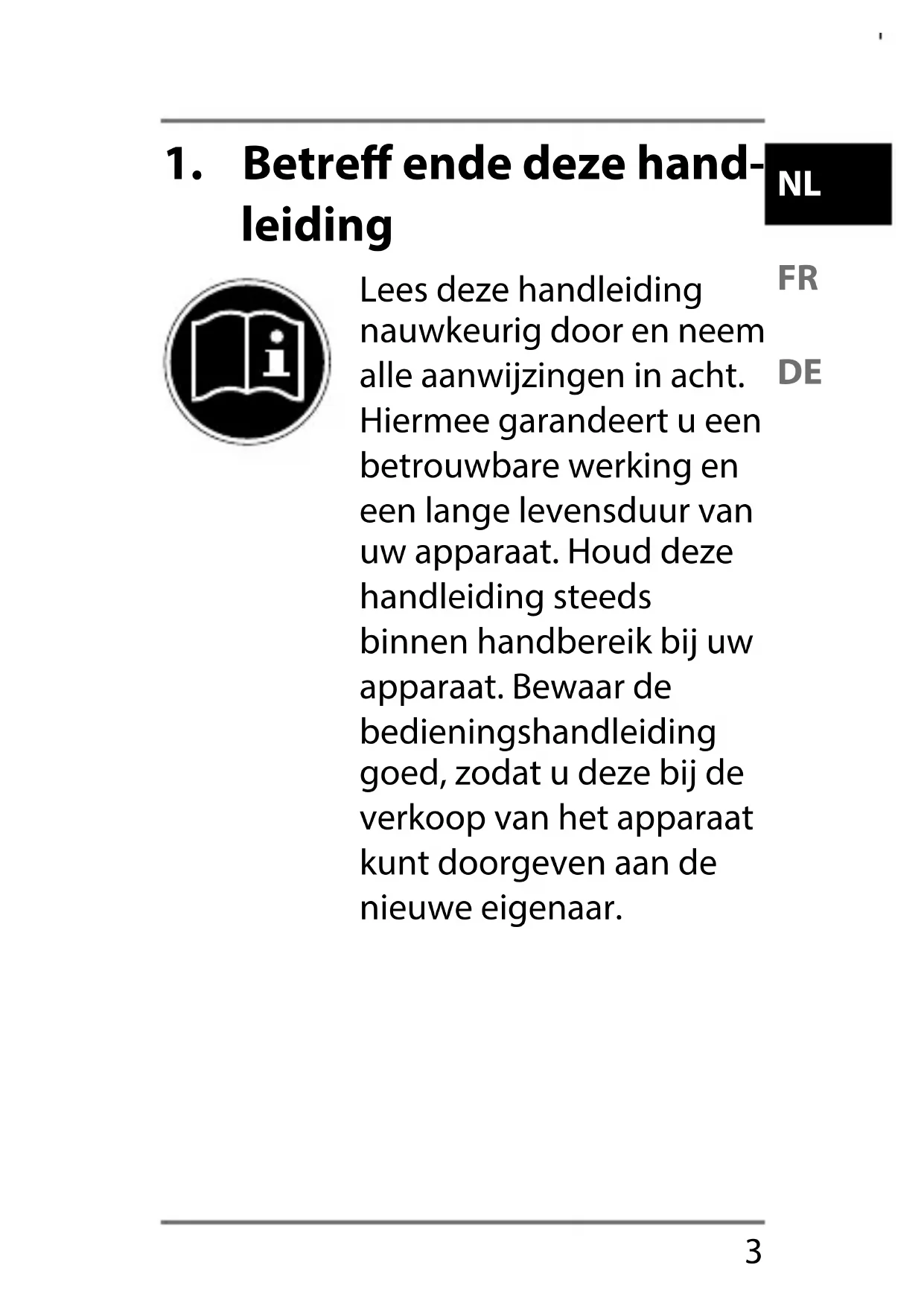 1. Betreff ende deze handleiding

NL

FR

DE

Lees deze handleiding nauwkeurig door en neem alle aanwijzingen in acht. Hiermee garandeert u een betrouwbare werking en een lange levensduur van uw apparaat. Houd deze handleiding steeds binnen handbereik bij uw apparaat. Bewaar de bedieningshandleiding goed, zodat u deze bij de verkoop van het apparaat kunt doorgeven aan de nieuwe eigenaar.

3